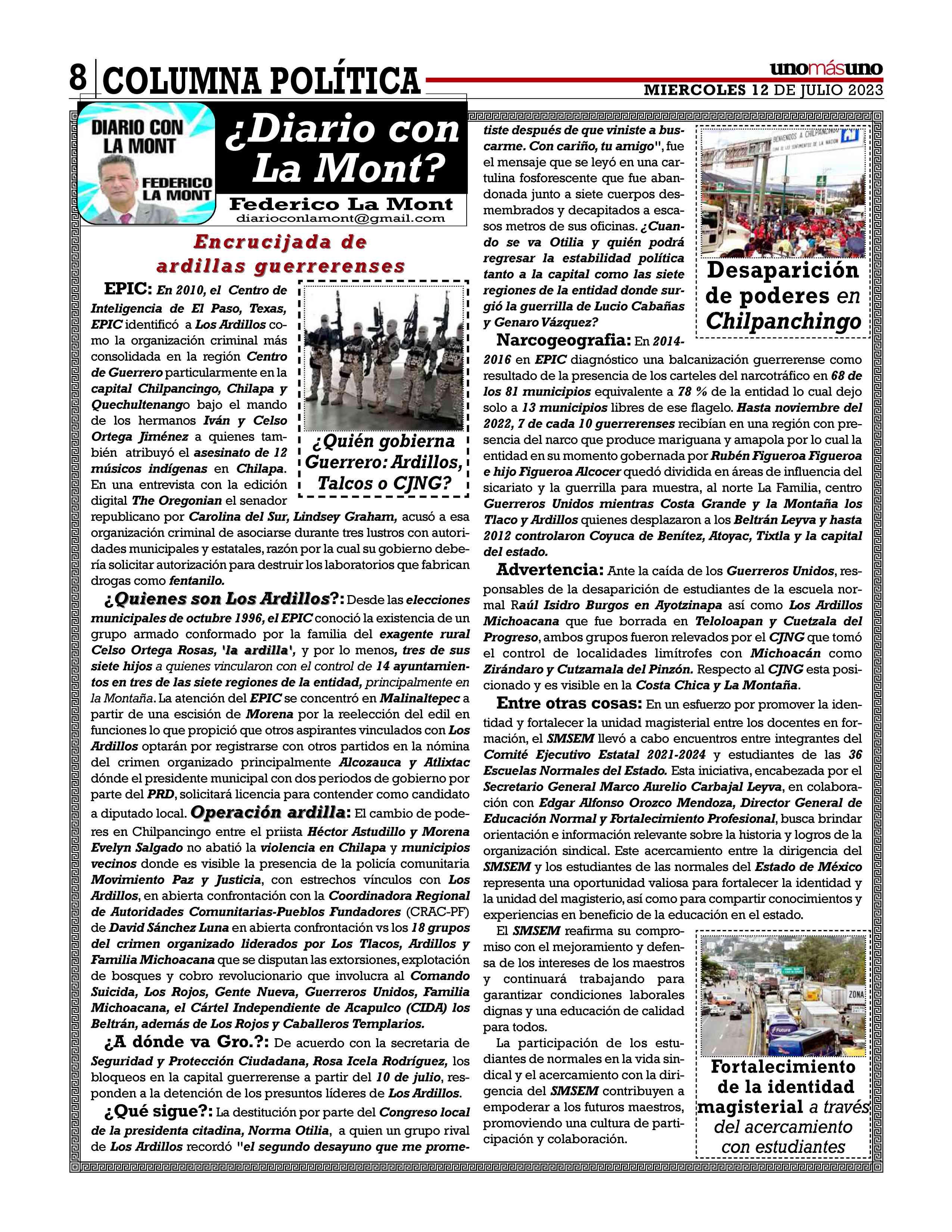 8 COLUMNA POLÍTICA

unomásuno

MIERCOLES 12 DE JULIO 2023

DIARIO CON LA MONT

FEDERICO LA MONT

¿Diario con La Mont?

Federico La Mont
diarioconlamont@gmail.com

Encrucijada de ardillas guerrerenses

EPIC: En 2010, el Centro de Inteligencia de El Paso, Texas, EPIC identificó a Los Ardillos como la organización criminal más consolidada en la región Centro de Guerrero particularmente en la capital Chilpancingo, Chilapa y Quechultenango bajo el mando de los hermanos Iván y Celso Ortega Jiménez a quienes también atribuyó el asesinato de 12 músicos indígenas en Chilapa. En una entrevista con la edición digital The Oregonian el senador republicano por Carolina del Sur, Lindsey Graham, acusó a esa organización criminal de asociarse durante tres lustros con autoridades municipales y estatales, razón por la cual su gobierno debería solicitar autorización para destruir los laboratorios que fabrican drogas como fentanilo.

¿Quién gobierna Guerrero: Ardillos, Talcos o CJNG?

¿Quienes son Los Ardillos?: Desde las elecciones municipales de octubre 1996, el EPIC conoció la existencia de un grupo armado conformado por la familia del exagente rural Celso Ortega Rosas, 'la ardilla', y por lo menos, tres de sus siete hijos a quienes vincularon con el control de 14 ayuntamientos en tres de las siete regiones de la entidad, principalmente en la Montaña. La atención del EPIC se concentró en Malinaltepec a partir de una escisión de Morena por la reelección del edil en funciones lo que propició que otros aspirantes vinculados con Los Ardillos optarán por registrarse con otros partidos en la nómina del crimen organizado principalmente Alcozauca y Atlixtac dónde el presidente municipal con dos periodos de gobierno por parte del PRD, solicitará licencia para contender como candidato a diputado local. Operación ardilla: El cambio de poderes en Chilpancingo entre el priista Héctor Astudillo y Morena Evelyn Salgado no abatió la violencia en Chilapa y municipios vecinos donde es visible la presencia de la policía comunitaria Movimiento Paz y Justicia, con estrechos vínculos con Los Ardillos, en abierta confrontación con la Coordinadora Regional de Autoridades Comunitarias-Pueblos Fundadores (CRAC-PF) de David Sánchez Luna en abierta confrontación vs los 18 grupos del crimen organizado liderados por Los Tlacos, Ardillos y Familia Michoacana que se disputan las extorsiones, explotación de bosques y cobro revolucionario que involucra al Comando Suicida, Los Rojos, Gente Nueva, Guerreros Unidos, Familia Michoacana, el Cártel Independiente de Acapulco (CIDA) los Beltrán, además de Los Rojos y Caballeros Templarios.

¿A dónde va Gro.?: De acuerdo con la secretaria de Seguridad y Protección Ciudadana, Rosa Icela Rodríguez, los bloqueos en la capital guerrerense a partir del 10 de julio, responden a la detención de los presuntos líderes de Los Ardillos.

¿Qué sigue?: La destitución por parte del Congreso local de la presidenta citadina, Norma Otilia, a quien un grupo rival de Los Ardillos recordó "el segundo desayuno que me prometiste después de que viniste a buscarme. Con cariño, tu amigo", fue el mensaje que se leyó en una cartulina fosforescente que fue abandonada junto a siete cuerpos desmembrados y decapitados a escasos metros de sus oficinas. ¿Cuando se va Otilia y quién podrá regresar la estabilidad política tanto a la capital como las siete regiones de la entidad donde surgió la guerrilla de Lucio Cabañas y Genaro Vázquez?

BIENVENIDOS A CHILPANCINGO

Desaparición de poderes en Chilpanchingo

Narcogeografia: En 2014-2016 en EPIC diagnóstico una balcanización guerrerense como resultado de la presencia de los carteles del narcotráfico en 68 de los 81 municipios equivalente a 78 % de la entidad lo cual dejo solo a 13 municipios libres de ese flagelo. Hasta noviembre del 2022, 7 de cada 10 guerrerenses recibían en una región con presencia del narco que produce mariguana y amapola por lo cual la entidad en su momento gobernada por Rubén Figueroa Figueroa e hijo Figueroa Alcocer quedó dividida en áreas de influencia del sicariato y la guerrilla para muestra, al norte La Familia, centro Guerreros Unidos mientras Costa Grande y la Montaña los Tlaco y Ardillos quienes desplazaron a los Beltrán Leyva y hasta 2012 controlaron Coyuca de Benítez, Atoyac, Tixtla y la capital del estado.

Advertencia: Ante la caída de los Guerreros Unidos, responsables de la desaparición de estudiantes de la escuela normal Raúl Isidro Burgos en Ayotzinapa así como Los Ardillos Michoacana que fue borrada en Teloloapan y Cuetzala del Progreso, ambos grupos fueron relevados por el CJNG que tomó el control de localidades limítrofes con Michoacán como Zirándaro y Cutzamala del Pinzón. Respecto al CJNG esta posicionado y es visible en la Costa Chica y La Montaña.

Entre otras cosas: En un esfuerzo por promover la identidad y fortalecer la unidad magisterial entre los docentes en formación, el SMSEM llevó a cabo encuentros entre integrantes del Comité Ejecutivo Estatal 2021-2024 y estudiantes de las 36 Escuelas Normales del Estado. Esta iniciativa, encabezada por el Secretario General Marco Aurelio Carbajal Leyva, en colaboración con Edgar Alfonso Orozco Mendoza, Director General de Educación Normal y Fortalecimiento Profesional, busca brindar orientación e información relevante sobre la historia y logros de la organización sindical. Este acercamiento entre la dirigencia del SMSEM y los estudiantes de las normales del Estado de México representa una oportunidad valiosa para fortalecer la identidad y la unidad del magisterio, así como para compartir conocimientos y experiencias en beneficio de la educación en el estado.

El SMSEM reafirma su compromiso con el mejoramiento y defensa de los intereses de los maestros y continuará trabajando para garantizar condiciones laborales dignas y una educación de calidad para todos.

La participación de los estudiantes de normales en la vida sindical y el acercamiento con la dirigencia del SMSEM contribuyen a empoderar a los futuros maestros, promoviendo una cultura de participación y colaboración.

ZONA

Futura

Fortalecimiento de la identidad magisterial a través del acercamiento con estudiantes